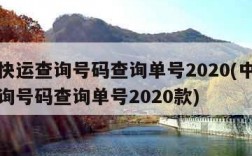 快运查询号码查询单号2020(中
询号码查询单号2020款)